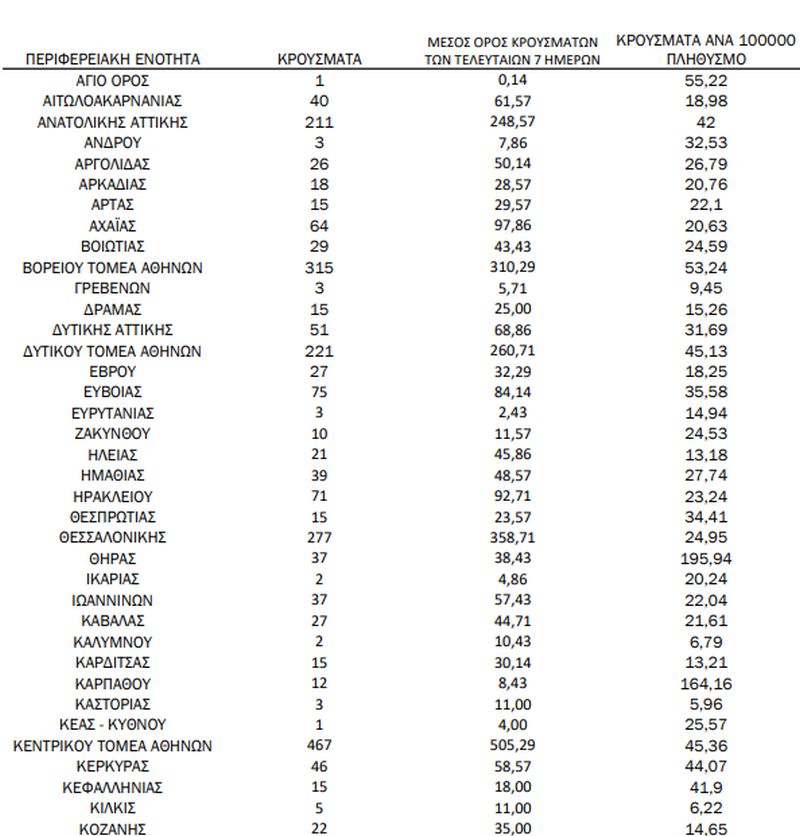 | ΠΕΡΙΦΕΡΕΙΑΚΗ ΕΝΟΤΗΤΑ | ΚΡΟΥΣΜΑΤΑ | ΜΕΣΟΣ ΟΡΟΣ ΚΡΟΥΣΜΑΤΩΝ ΤΩΝ ΤΕΛΕΥΤΑΙΩΝ 7 ΗΜΕΡΩΝ | ΚΡΟΥΣΜΑΤΑ ΑΝΑ 100000 ΠΛΗΘΥΣΜΟ |
|---|---|---|---|
| ΑΓΙΟ ΟΡΟΣ | 1 | 0,14 | 55,22 |
| ΑΙΤΩΛΟΑΚΑΡΝΑΝΙΑΣ | 40 | 61,57 | 18,98 |
| ΑΝΑΤΟΛΙΚΗΣ ΑΤΤΙΚΗΣ | 211 | 248,57 | 42 |
| ΑΝΔΡΟΥ | 3 | 7,86 | 32,53 |
| ΑΡΓΟΛΙΔΑΣ | 26 | 50,14 | 26,79 |
| ΑΡΚΑΔΙΑΣ | 18 | 28,57 | 20,76 |
| ΑΡΤΑΣ | 15 | 29,57 | 22,1 |
| ΑΧΑΪΑΣ | 64 | 97,86 | 20,63 |
| ΒΟΙΩΤΙΑΣ | 29 | 43,43 | 24,59 |
| ΒΟΡΕΙΟΥ ΤΟΜΕΑ ΑΘΗΝΩΝ | 315 | 310,29 | 53,24 |
| ΓΡΕΒΕΝΩΝ | 3 | 5,71 | 9,45 |
| ΔΡΑΜΑΣ | 15 | 25,00 | 15,26 |
| ΔΥΤΙΚΗΣ ΑΤΤΙΚΗΣ | 51 | 68,86 | 31,69 |
| ΔΥΤΙΚΟΥ ΤΟΜΕΑ ΑΘΗΝΩΝ | 221 | 260,71 | 45,13 |
| ΕΒΡΟΥ | 27 | 32,29 | 18,25 |
| ΕΥΒΟΙΑΣ | 75 | 84,14 | 35,58 |
| ΕΥΡΥΤΑΝΙΑΣ | 3 | 2,43 | 14,94 |
| ΖΑΚΥΝΘΟΥ | 10 | 11,57 | 24,53 |
| ΗΛΕΙΑΣ | 21 | 45,86 | 13,18 |
| ΗΜΑΘΙΑΣ | 39 | 48,57 | 27,74 |
| ΗΡΑΚΛΕΙΟΥ | 71 | 92,71 | 23,24 |
| ΘΕΣΠΡΩΤΙΑΣ | 15 | 23,57 | 34,41 |
| ΘΕΣΣΑΛΟΝΙΚΗΣ | 277 | 358,71 | 24,95 |
| ΘΗΡΑΣ | 37 | 38,43 | 195,94 |
| ΙΚΑΡΙΑΣ | 2 | 4,86 | 20,24 |
| ΙΩΑΝΝΙΝΩΝ | 37 | 57,43 | 22,04 |
| ΚΑΒΑΛΑΣ | 27 | 44,71 | 21,61 |
| ΚΑΛΥΜΝΟΥ | 2 | 10,43 | 6,79 |
| ΚΑΡΔΙΤΣΑΣ | 15 | 30,14 | 13,21 |
| ΚΑΡΠΑΘΟΥ | 12 | 8,43 | 164,16 |
| ΚΑΣΤΟΡΙΑΣ | 3 | 11,00 | 5,96 |
| ΚΕΑΣ - ΚΥΘΝΟΥ | 1 | 4,00 | 25,57 |
| ΚΕΝΤΡΙΚΟΥ ΤΟΜΕΑ ΑΘΗΝΩΝ | 467 | 505,29 | 45,36 |
| ΚΕΡΚΥΡΑΣ | 46 | 58,57 | 44,07 |
| ΚΕΦΑΛΛΗΝΙΑΣ | 15 | 18,00 | 41,9 |
| ΚΙΛΚΙΣ | 5 | 11,00 | 6,22 |
| ΚΟΖΑΝΗΣ | 22 | 35,00 | 14,65 |